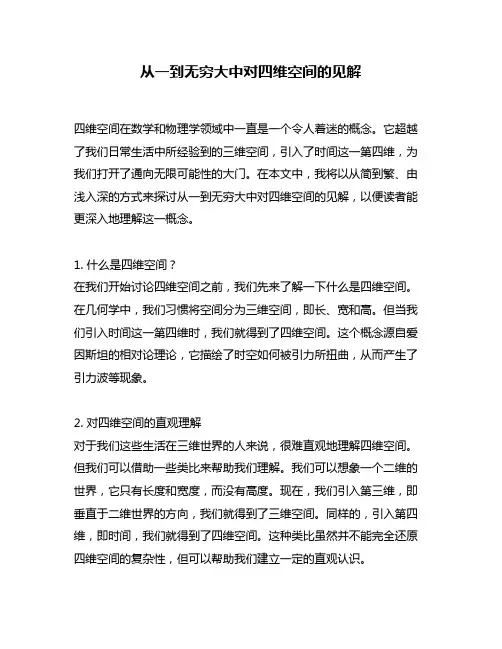 从一到无穷大中对四维空间的见解

四维空间在数学和物理学领域中一直是一个令人着迷的概念。它超越了我们日常生活中所经验到的三维空间，引入了时间这一第四维，为我们打开了通向无限可能性的大门。在本文中，我将以从简到繁、由浅入深的方式来探讨从一到无穷大中对四维空间的见解，以便读者能更深入地理解这一概念。

1. 什么是四维空间？
在我们开始讨论四维空间之前，我们先来了解一下什么是四维空间。在几何学中，我们习惯将空间分为三维空间，即长、宽和高。但当我们引入时间这一第四维时，我们就得到了四维空间。这个概念源自爱因斯坦的相对论理论，它描绘了时空如何被引力所扭曲，从而产生了引力波等现象。

2. 对四维空间的直观理解
对于我们这些生活在三维世界的人来说，很难直观地理解四维空间。但我们可以借助一些类比来帮助我们理解。我们可以想象一个二维的世界，它只有长度和宽度，而没有高度。现在，我们引入第三维，即垂直于二维世界的方向，我们就得到了三维空间。同样的，引入第四维，即时间，我们就得到了四维空间。这种类比虽然并不能完全还原四维空间的复杂性，但可以帮助我们建立一定的直观认识。